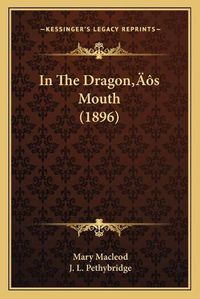 —KESSINGER'S LEGACY REPRINTS—

In The Dragon‚Äôs Mouth (1896)

Mary Macleod
J. L. Pethybridge